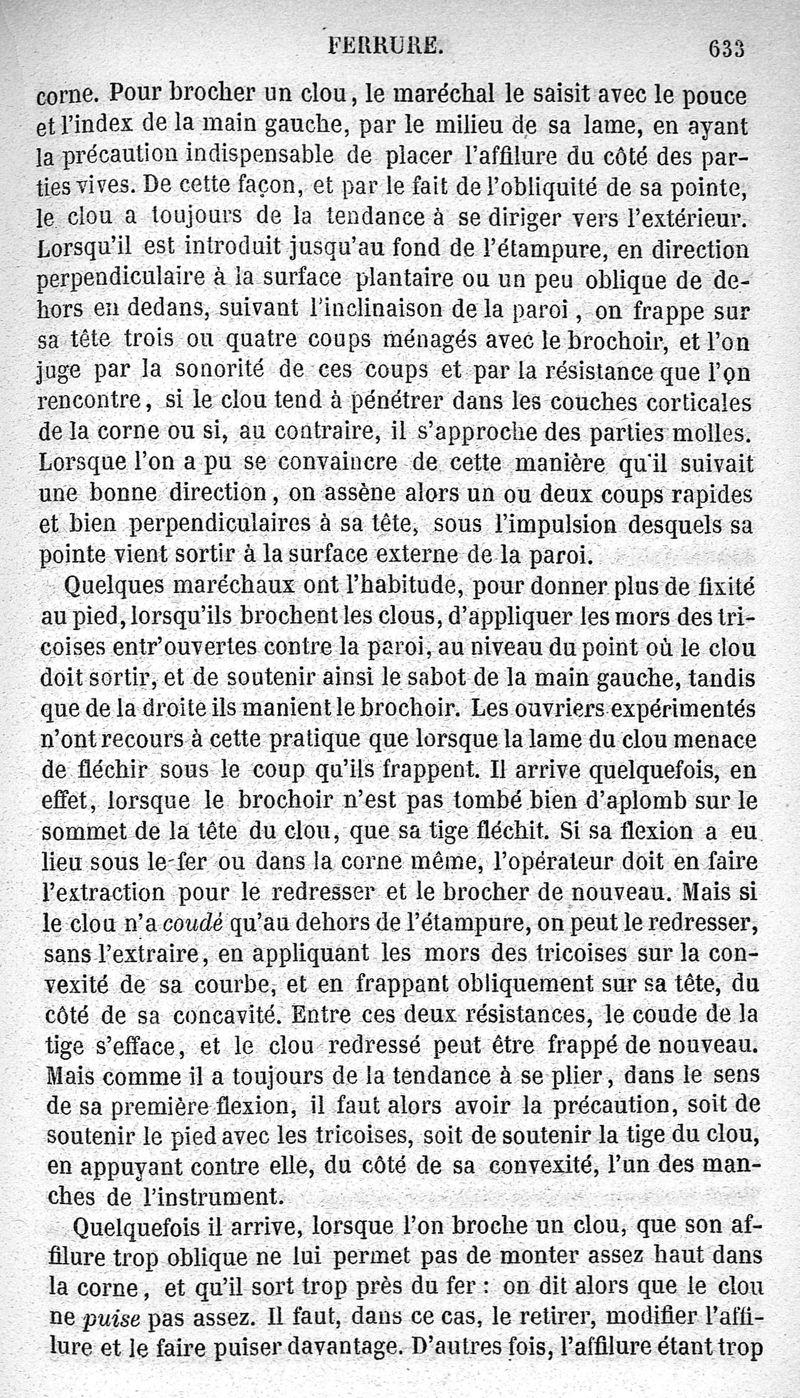 FERRURE. 633

corne. Pour brocher un clou, le maréchal le saisit avec le pouce et l'index de la main gauche, par le milieu de sa lame, en ayant la précaution indispensable de placer l'affilure du côté des parties vives. De cette façon, et par le fait de l'obliquité de sa pointe, le clou a toujours de la tendance à se diriger vers l'extérieur. Lorsqu'il est introduit jusqu'au fond de l'étampure, en direction perpendiculaire à la surface plantaire ou un peu oblique de dehors en dedans, suivant l'inclinaison de la paroi, on frappe sur sa tête trois ou quatre coups ménagés avec le brochoir, et l'on juge par la sonorité de ces coups et par la résistance que l'on rencontre, si le clou tend à pénétrer dans les couches corticales de la corne ou si, au contraire, il s'approche des parties molles. Lorsque l'on a pu se convaincre de cette manière qu'il suivait une bonne direction, on assène alors un ou deux coups rapides et bien perpendiculaires à sa tête, sous l'impulsion desquels sa pointe vient sortir à la surface externe de la paroi.

Quelques maréchaux ont l'habitude, pour donner plus de fixité au pied, lorsqu'ils brochent les clous, d'appliquer les mors des tricoises entr'ouvertes contre la paroi, au niveau du point où le clou doit sortir, et de soutenir ainsi le sabot de la main gauche, tandis que de la droite ils manient le brochoir. Les ouvriers expérimentés n'ont recours à cette pratique que lorsque la lame du clou menace de fléchir sous le coup qu'ils frappent. Il arrive quelquefois, en effet, lorsque le brochoir n'est pas tombé bien d'aplomb sur le sommet de la tête du clou, que sa tige fléchit. Si sa flexion a eu lieu sous le fer ou dans la corne même, l'opérateur doit en faire l'extraction pour le redresser et le brocher de nouveau. Mais si le clou n'a coudé qu'au dehors de l'étampure, on peut le redresser, sans l'extraire, en appliquant les mors des tricoises sur la convexité de sa courbe, et en frappant obliquement sur sa tête, du côté de sa concavité. Entre ces deux résistances, le coude de la tige s'efface, et le clou redressé peut être frappé de nouveau. Mais comme il a toujours de la tendance à se plier, dans le sens de sa première flexion, il faut alors avoir la précaution, soit de soutenir le pied avec les tricoises, soit de soutenir la tige du clou, en appuyant contre elle, du côté de sa convexité, l'un des manches de l'instrument.

Quelquefois il arrive, lorsque l'on broche un clou, que son affilure trop oblique ne lui permet pas de monter assez haut dans la corne, et qu'il sort trop près du fer : on dit alors que le clou ne puise pas assez. Il faut, dans ce cas, le retirer, modifier l'affilure et le faire puiser davantage. D'autres fois, l'affilure étant trop